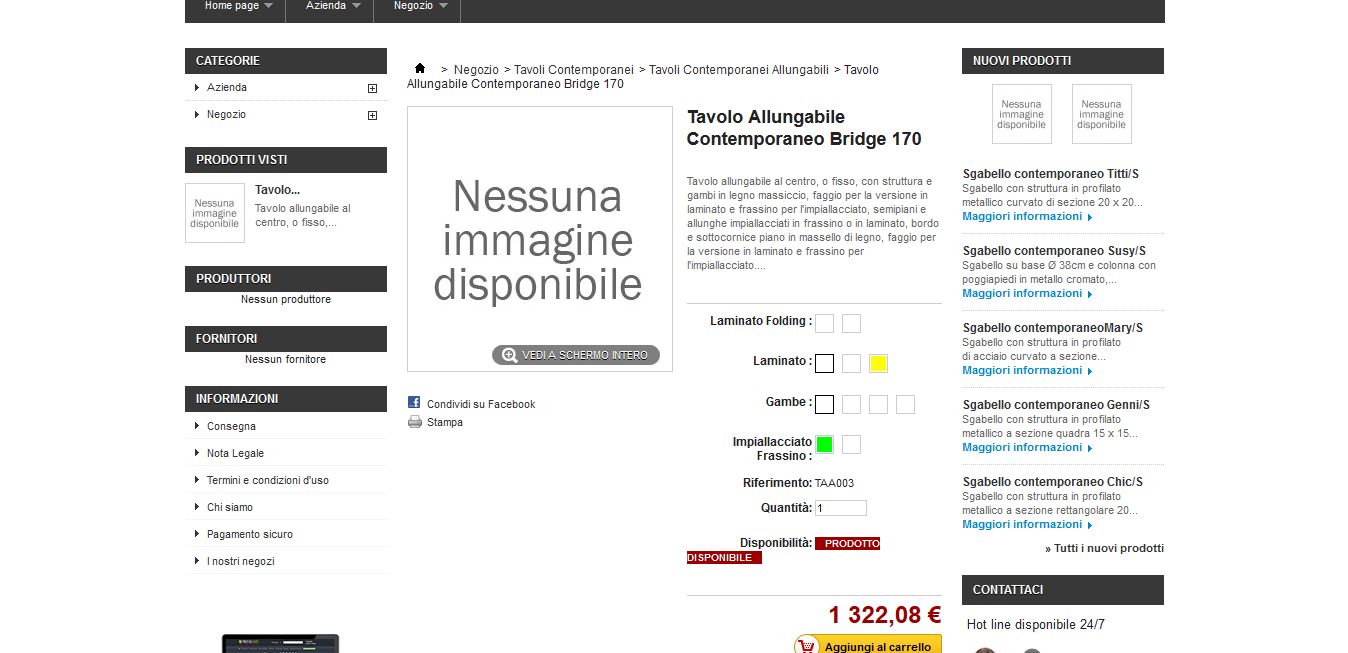 Home page Azienda Negozio

CATEGORIE

Azienda

Negozio

PRODOTTI VISTI

Nessuna immagine disponibile

Tavolo...

Tavolo allungabile al centro, o fisso,...

PRODUTTORI

Nessun produttore

FORNITORI

Nessun fornitore

INFORMAZIONI

Consegna

Nota Legale

Termini e condizioni d'uso

Chi siamo

Pagamento sicuro

I nostri negozi

> Negozio > Tavoli Contemporanei > Tavoli Contemporanei Allungabili > Tavolo Allungabile Contemporaneo Bridge 170

Nessuna immagine disponibile

VEDI A SCHERMO INTERO

Condividi su Facebook

Stampa

Tavolo Allungabile Contemporaneo Bridge 170

Tavolo allungabile al centro, o fisso, con struttura e gambi in legno massiccio, faggio per la versione in laminato e frassino per l'impiallacciato, semipiani e allunghe impiallacciati in frassino o in laminato, bordo e sottocornice piano in massello di legno, faggio per la versione in laminato e frassino per l'impiallacciato....

Laminato Folding :

Laminato :

Gambe :

Impiallacciato Frassino :

Riferimento: TAA003

Quantità: 1

Disponibilità: PRODOTTO DISPONIBILE

1 322,08 €

Aggiungi al carrello

NUOVI PRODOTTI

Nessuna immagine disponibile

Nessuna immagine disponibile

Sgabello contemporaneo Titti/S

Sgabello con struttura in profilato metallico curvato di sezione 20 x 20...

Maggiori informazioni

Sgabello contemporaneo Susy/S

Sgabello su base Ø 38cm e colonna con poggiapiedi in metallo cromato,...

Maggiori informazioni

Sgabello contemporaneoMary/S

Sgabello con struttura in profilato di acciaio curvato a sezione...

Maggiori informazioni

Sgabello contemporaneo Genni/S

Sgabello con struttura in profilato metallico a sezione quadra 15 x 15...

Maggiori informazioni

Sgabello contemporaneo Chic/S

Sgabello con struttura in profilato metallico a sezione rettangolare 20...

Maggiori informazioni

» Tutti i nuovi prodotti

CONTATTACI

Hot line disponibile 24/7